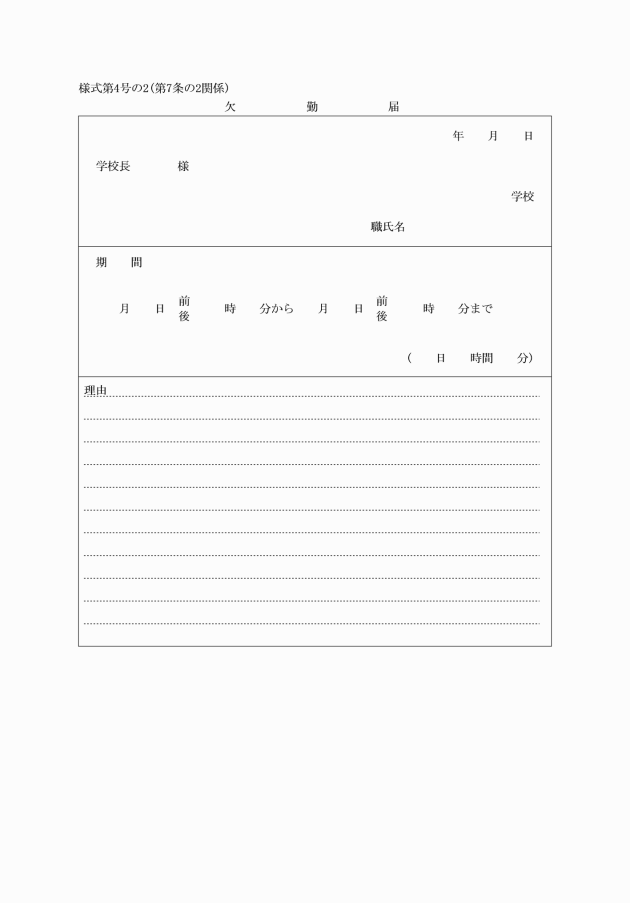 様式第4号の2(第7条の2関係)

欠　　勤　　届

年　月　日

学校長　　様

学校

職氏名

期　間

月　日 前後 　時　分から　月　日 前後 　時　分まで

(　日　時間　分)

理由